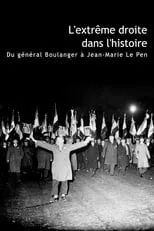 L'extrême droite dans l'histoire

Du général Boulanger à Jean-Marie Le Pen